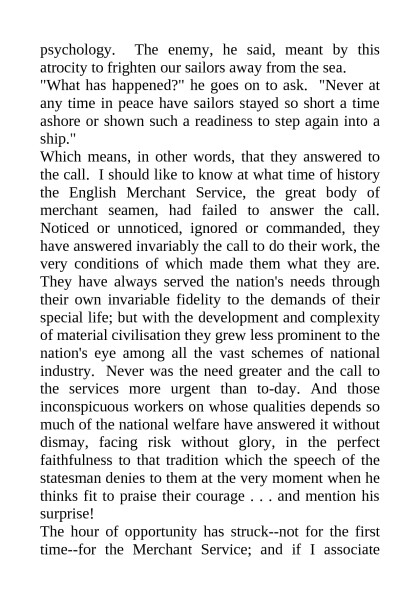 psychology. The enemy, he said, meant by this atrocity to frighten our sailors away from the sea.
"What has happened?" he goes on to ask. "Never at any time in peace have sailors stayed so short a time ashore or shown such a readiness to step again into a ship."
Which means, in other words, that they answered to the call. I should like to know at what time of history the English Merchant Service, the great body of merchant seamen, had failed to answer the call. Noticed or unnoticed, ignored or commanded, they have answered invariably the call to do their work, the very conditions of which made them what they are. They have always served the nation's needs through their own invariable fidelity to the demands of their special life; but with the development and complexity of material civilisation they grew less prominent to the nation's eye among all the vast schemes of national industry. Never was the need greater and the call to the services more urgent than to-day. And those inconspicuous workers on whose qualities depends so much of the national welfare have answered it without dismay, facing risk without glory, in the perfect faithfulness to that tradition which the speech of the statesman denies to them at the very moment when he thinks fit to praise their courage . . . and mention his surprise!
The hour of opportunity has struck--not for the first time--for the Merchant Service; and if I associate